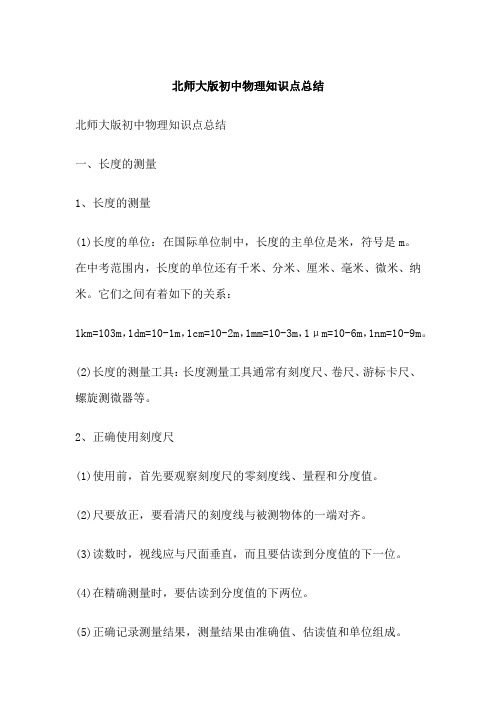 北师大版初中物理知识点总结

北师大版初中物理知识点总结

一、长度的测量

1、长度的测量

(1)长度的单位：在国际单位制中，长度的主单位是米，符号是 m。在中考范围内，长度的单位还有千米、分米、厘米、毫米、微米、纳米。它们之间有着如下的关系：

1km=103m，1dm=10-1m，1cm=10-2m，1mm=10-3m，1μm=10-6m，1nm=10-9m。

(2)长度的测量工具：长度测量工具通常有刻度尺、卷尺、游标卡尺、螺旋测微器等。

2、正确使用刻度尺

(1)使用前，首先要观察刻度尺的零刻度线、量程和分度值。

(2)尺要放正，要看清尺的刻度线与被测物体的一端对齐。

(3)读数时，视线应与尺面垂直，而且要估读到分度值的下一位。

(4)在精确测量时，要估读到分度值的下两位。

(5)正确记录测量结果，测量结果由准确值、估读值和单位组成。